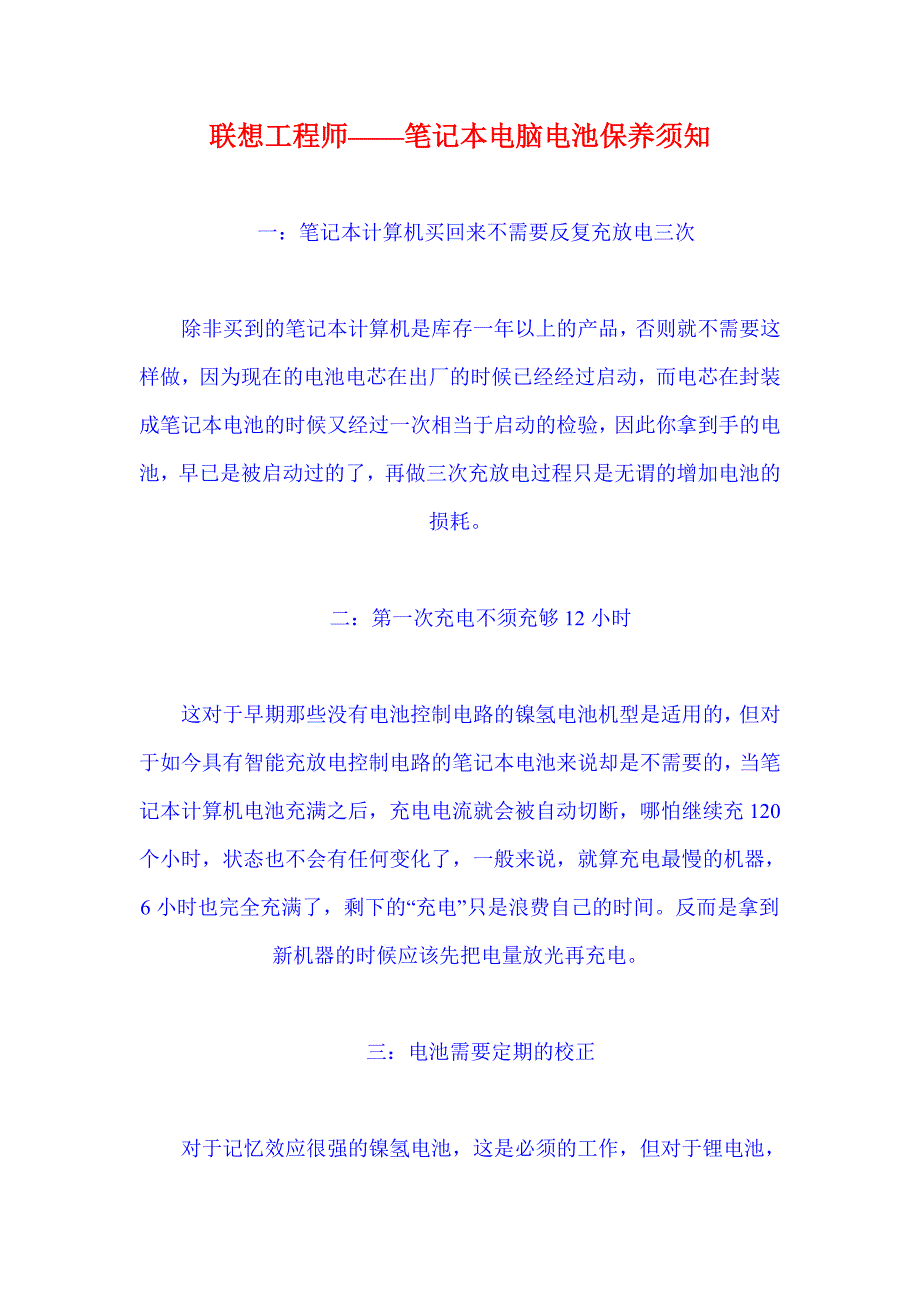 联想工程师——笔记本电脑电池保养须知

一：笔记本计算机买回来不需要反复充放电三次

除非买到的笔记本计算机是库存一年以上的产品，否则就不需要这样做，因为现在的电池电芯在出厂的时候已经经过启动，而电芯在封装成笔记本电池的时候又经过一次相当于启动的检验，因此你拿到手的电池，早已是被启动过的了，再做三次充放电过程只是无谓的增加电池的损耗。

二：第一次充电不须充够 12 小时

这对于早期那些没有电池控制电路的镍氢电池机型是适用的，但对于如今具有智能充放电控制电路的笔记本电池来说却是不需要的，当笔记本计算机电池充满之后，充电电流就会被自动切断，哪怕继续充 120 个小时，状态也不会有任何变化了，一般来说，就算充电最慢的机器，6 小时也完全充满了，剩下的“充电”只是浪费自己的时间。反而是拿到新机器的时候应该先把电量放光再充电。

三：电池需要定期的校正

对于记忆效应很强的镍氢电池，这是必须的工作，但对于锂电池，